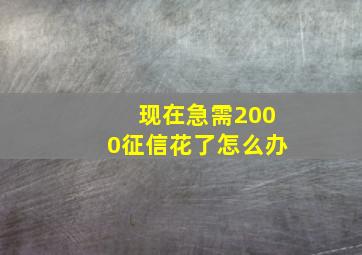 现在急需2000征信花了怎么办